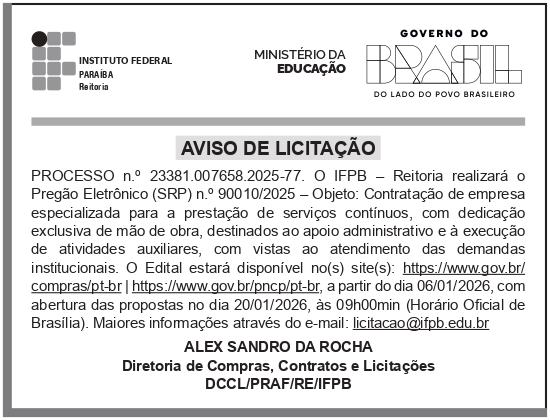 INSTITUTO FEDERAL
PARAÍBA
Reitoria

MINISTÉRIO DA
EDUCAÇÃO

GOVERNO DO
BRASIL
DO LADO DO POVO BRASILEIRO

AVISO DE LICITAÇÃO

PROCESSO n.º 23381.007658.2025-77. O IFPB – Reitoria realizará o Pregão Eletrônico (SRP) n.º 90010/2025 – Objeto: Contratação de empresa especializada para a prestação de serviços contínuos, com dedicação exclusiva de mão de obra, destinados ao apoio administrativo e à execução de atividades auxiliares, com vistas ao atendimento das demandas institucionais. O Edital estará disponível no(s) site(s): https://www.gov.br/compras/pt-br | https://www.gov.br/pncp/pt-br, a partir do dia 06/01/2026, com abertura das propostas no dia 20/01/2026, às 09h00min (Horário Oficial de Brasília). Maiores informações através do e-mail: licitacao@ifpb.edu.br

ALEX SANDRO DA ROCHA
Diretoria de Compras, Contratos e Licitações
DCCL/PRAF/RE/IFPB